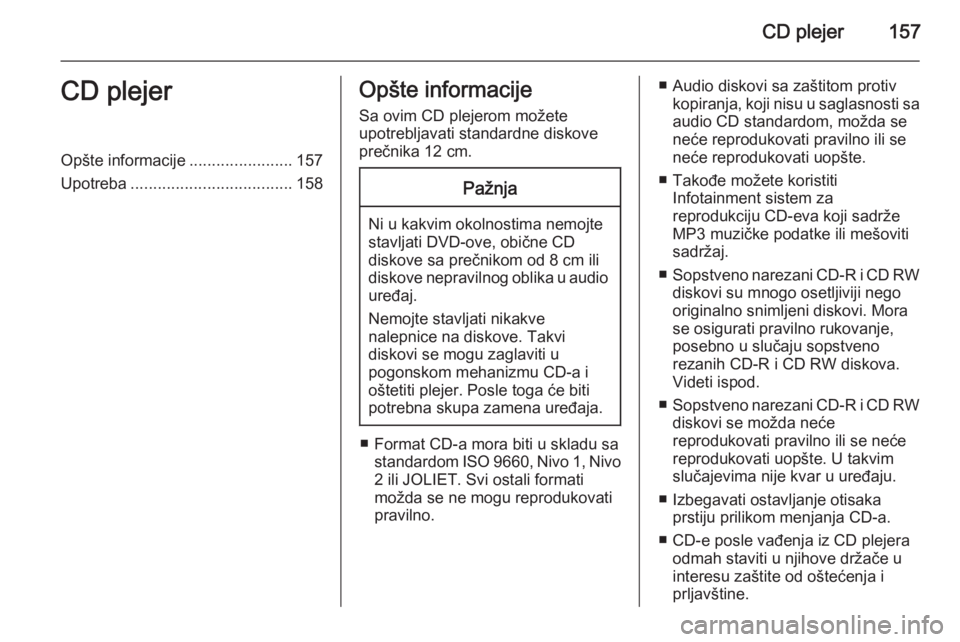 CD plejer 157

CD plejer

Opšte informacije ....................... 157
Upotreba .................................... 158

Opšte informacije

Sa ovim CD plejerom možete upotrebljavati standardne diskove prečnika 12 cm.

Pažnja

Ni u kakvim okolnostima nemojte stavljati DVD-ove, obične CD diskove sa prečnikom od 8 cm ili diskove nepravilnog oblika u audio uređaj.

Nemojte stavljati nikakve nalepnice na diskove. Takvi diskovi se mogu zaglaviti u pogonskom mehanizmu CD-a i oštetiti plejer. Posle toga će biti potrebna skupa zamena uređaja.

■ Format CD-a mora biti u skladu sa standardom ISO 9660, Nivo 1, Nivo 2 ili JOLIET. Svi ostali formati možda se ne mogu reprodukovati pravilno.

■ Audio diskovi sa zaštitom protiv kopiranja, koji nisu u saglasnosti sa audio CD standardom, možda se neće reprodukovati pravilno ili se neće reprodukovati uopšte.

■ Takođe možete koristiti Infotainment sistem za reprodukciju CD-eva koji sadrže MP3 muzičke podatke ili mešoviti sadržaj.

■ Sopstveno narezani CD-R i CD RW diskovi su mnogo osetljiviji nego originalno snimljeni diskovi. Mora se osigurati pravilno rukovanje, posebno u slučaju sopstveno rezanih CD-R i CD RW diskova. Videti ispod.

■ Sopstveno narezani CD-R i CD RW diskovi se možda neće reprodukovati pravilno ili se neće reprodukovati uopšte. U takvim slučajevima nije kvar u uređaju.

■ Izbegavati ostavljanje otisaka prstiju prilikom menjanja CD-a.

■ CD-e posle vađenja iz CD plejera odmah staviti u njihove držače u interesu zaštite od oštećenja i prljavštine.

carmanualsonline.info